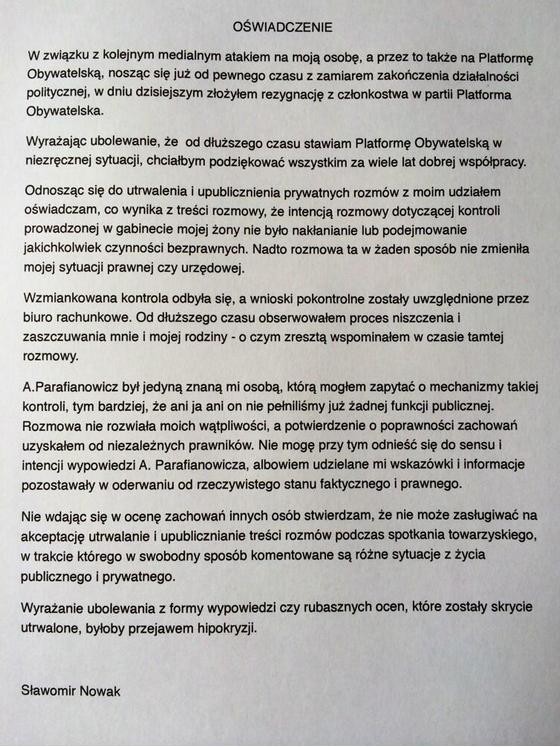 OŚWIADCZENIE

W związku z kolejnym medialnym atakiem na moją osobę, a przez to także na Platformę Obywatelską, nosząc się już od pewnego czasu z zamiarem zakończenia działalności politycznej, w dniu dzisiejszym złożyłem rezygnację z członkostwa w partii Platforma Obywatelska.

Wyrażając ubolewanie, że od dłuższego czasu stawiam Platformę Obywatelską w niezręcznej sytuacji, chciałbym podziękować wszystkim za wiele lat dobrej współpracy.

Odnosząc się do utrwalenia i upublicznienia prywatnych rozmów z moim udziałem oświadczam, co wynika z treści rozmowy, że intencją rozmowy dotyczącej kontroli prowadzonej w gabinecie mojej żony nie było nakłanianie lub podejmowanie jakichkolwiek czynności bezprawnych. Nadto rozmowa ta w żaden sposób nie zmieniła mojej sytuacji prawnej czy urzędowej.

Wzmiankowana kontrola odbyła się, a wnioski pokontrolne zostały uwzględnione przez biuro rachunkowe. Od dłuższego czasu obserwowałem proces niszczenia i zaszczuwania mnie i mojej rodziny - o czym zresztą wspominałem w czasie tamtej rozmowy.

A.Parafianowicz był jedyną znaną mi osobą, którą mogłem zapytać o mechanizmy takiej kontroli, tym bardziej, że ani ja ani on nie pełniliśmy już żadnej funkcji publicznej. Rozmowa nie rozwiała moich wątpliwości, a potwierdzenie o poprawności zachowań uzyskałem od niezależnych prawników. Nie mogę przy tym odnieść się do sensu i intencji wypowiedzi A. Parafianowicza, albowiem udzielane mi wskazówki i informacje pozostawały w oderwaniu od rzeczywistego stanu faktycznego i prawnego.

Nie wdając się w ocenę zachowań innych osób stwierdzam, że nie może zasługiwać na akceptację utrwalanie i upublicznianie treści rozmów podczas spotkania towarzyskiego, w trakcie którego w swobodny sposób komentowane są różne sytuacje z życia publicznego i prywatnego.

Wyrażanie ubolewania z formy wypowiedzi czy rubasznych ocen, które zostały skrycie utrwalone, byłoby przejawem hipokryzji.

Sławomir Nowak